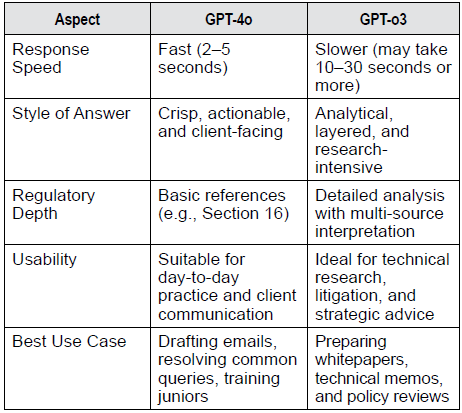 | Aspect | GPT-4o | GPT-o3 |
|---|---|---|
| Response Speed | Fast (2–5 seconds) | Slower (may take 10–30 seconds or more) |
| Style of Answer | Crisp, actionable, and client-facing | Analytical, layered, and research-intensive |
| Regulatory Depth | Basic references (e.g., Section 16) | Detailed analysis with multi-source interpretation |
| Usability | Suitable for day-to-day practice and client communication | Ideal for technical research, litigation, and strategic advice |
| Best Use Case | Drafting emails, resolving common queries, training juniors | Preparing whitepapers, technical memos, and policy reviews |